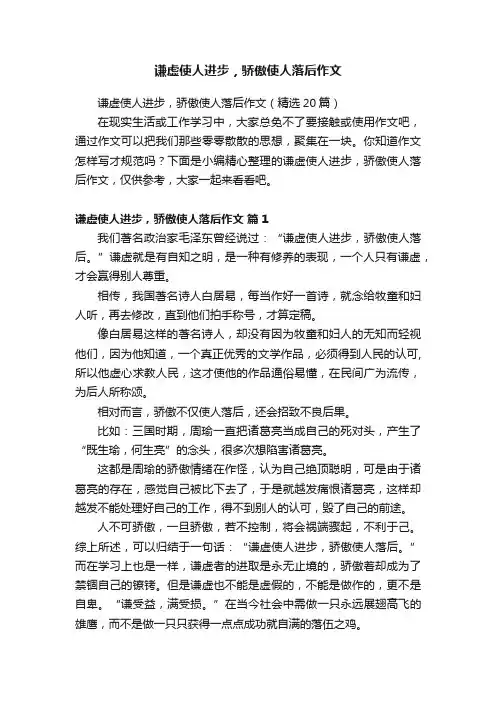 谦虚使人进步，骄傲使人落后作文

谦虚使人进步，骄傲使人落后作文（精选20篇）

在现实生活或工作学习中，大家总免不了要接触或使用作文吧，通过作文可以把我们那些零零散散的思想，聚集在一块。你知道作文怎样写才规范吗？下面是小编精心整理的谦虚使人进步，骄傲使人落后作文，仅供参考，大家一起来看看吧。

谦虚使人进步，骄傲使人落后作文 篇1

我们著名政治家毛泽东曾经说过：“谦虚使人进步，骄傲使人落后。”谦虚就是有自知之明，是一种有修养的表现，一个人只有谦虚，才会赢得别人尊重。

相传，我国著名诗人白居易，每当作好一首诗，就念给牧童和妇人听，再去修改，直到他们拍手称号，才算定稿。

像白居易这样的著名诗人，却没有因为牧童和妇人的无知而轻视他们，因为他知道，一个真正优秀的文学作品，必须得到人民的认可，所以他虚心求教人民，这才使他的作品通俗易懂，在民间广为流传，为后人所称颂。

相对而言，骄傲不仅使人落后，还会招致不良后果。

比如：三国时期，周瑜一直把诸葛亮当成自己的死对头，产生了“既生瑜，何生亮”的念头，很多次想陷害诸葛亮。

这都是周瑜的骄傲情绪在作怪，认为自己绝顶聪明，可是由于诸葛亮的存在，感觉自己被比下去了，于是就越发痛恨诸葛亮，这样却越发不能处理好自己的工作，得不到别人的认可，毁了自己的前途。

人不可骄傲，一旦骄傲，若不控制，将会祸端骤起，不利于己。综上所述，可以归结于一句话：“谦虚使人进步，骄傲使人落后。”而在学习上也是一样，谦虚者的进取是永无止境的，骄傲者却成为了禁锢自己的镣铐。但是谦虚也不能是虚假的，不能是做作的，更不是自卑。“谦受益，满受损。”在当今社会中需做一只永远展翅高飞的雄鹰，而不是做一只只获得一点点成功就自满的落伍之鸡。